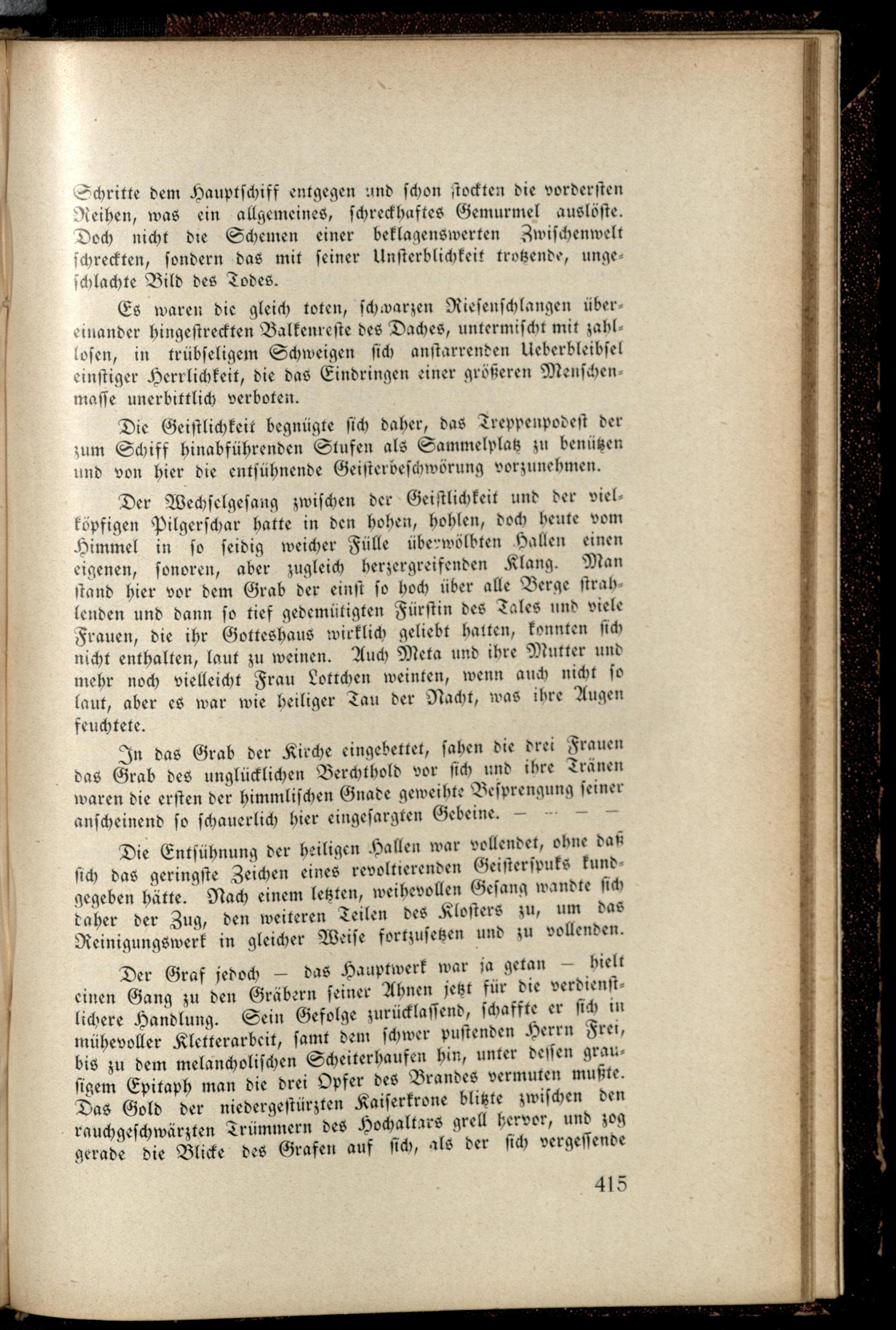 Schritte dem Hauptschiff entgegen und schon stockten die vordersten Reihen, was ein allgemeines, schreckhaftes Gemurmel auslöste. Doch nicht die Schemen einer beklagenswerten Zwischenwelt schreckten, sondern das mit seiner Unsterblichkeit trotzende, ungeschlachte Bild des Todes.

Es waren die gleich toten, schwarzen Riesenschlangen übereinander hingestreckten Balkenreste des Daches, untermischt mit zahllosen, in trübseligem Schweigen sich anstarrenden Ueberbleibsel einstiger Herrlichkeit, die das Eindringen einer größeren Menschenmasse unerbittlich verboten.

Die Geistlichkeit begnügte sich daher, das Treppenpodest der zum Schiff hinabführenden Stufen als Sammelplatz zu benützen und von hier die entsühnende Geisterbeschwörung vorzunehmen.

Der Wechselgesang zwischen der Geistlichkeit und der vielköpfigen Pilgerschar hatte in den hohen, hohlen, doch heute vom Himmel in so seidig weicher Fülle überwölbten Hallen einen eigenen, sonoren, aber zugleich herzergreifenden Klang. Man stand hier vor dem Grab der einst so hoch über alle Berge strahlenden und dann so tief gedemütigten Fürstin des Tales und viele Frauen, die ihr Gotteshaus wirklich geliebt hatten, konnten sich nicht enthalten, laut zu weinen. Auch Meta und ihre Mutter und mehr noch vielleicht Frau Lottchen weinten, wenn auch nicht so laut, aber es war wie heiliger Tau der Nacht, was ihre Augen feuchtete.

In das Grab der Kirche eingebettet, sahen die drei Frauen das Grab des unglücklichen Berchthold vor sich und ihre Tränen waren die ersten der himmlischen Gnade geweihte Besprengung seiner anscheinend so schauerlich hier eingesargten Gebeine. — — — —

Die Entsühnung der heiligen Hallen war vollendet, ohne daß sich das geringste Zeichen eines revoltierenden Geisterspuks kundgegeben hätte. Nach einem letzten, weihevollen Gesang wandte sich daher der Zug, den weiteren Teilen des Klosters zu, um das Reinigungswerk in gleicher Weise fortzusetzen und zu vollenden.

Der Graf jedoch — das Hauptwerk war ja getan — hielt einen Gang zu den Gräbern seiner Ahnen jetzt für die verdienstlichere Handlung. Sein Gefolge zurücklassend, schaffte er sich in mühevoller Kletterarbeit, samt dem schwer pustenden Herrn Frei, bis zu dem melancholischen Scheiterhaufen hin, unter dessen grausigem Epitaph man die drei Opfer des Brandes vermuten mußte. Das Gold der niedergestürzten Kaiserkrone blitzte zwischen den rauchgeschwärzten Trümmern des Hochaltars grell hervor, und zog gerade die Blicke des Grafen auf sich, als der sich vergessende

415